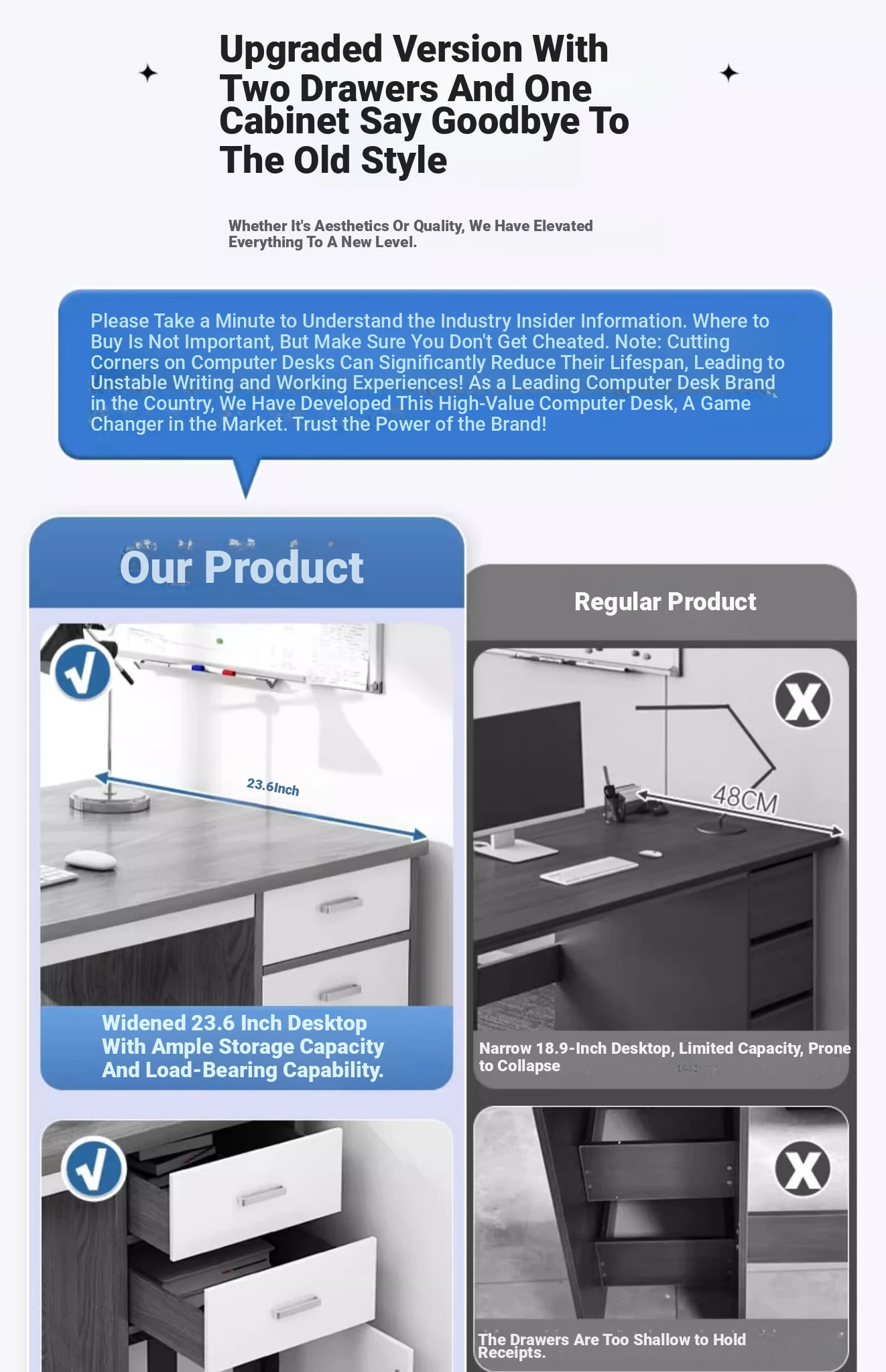 Upgraded Version With Two Drawers And One Cabinet Say Goodbye To The Old Style

Whether It's Aesthetics Or Quality, We Have Elevated Everything To A New Level.

Please Take a Minute to Understand the Industry Insider Information. Where to Buy Is Not Important, But Make Sure You Don't Get Cheated. Note: Cutting Corners on Computer Desks Can Significantly Reduce Their Lifespan, Leading to Unstable Writing and Working Experiences! As a Leading Computer Desk Brand in the Country, We Have Developed This High-Value Computer Desk, A Game Changer in the Market. Trust the Power of the Brand!

Our Product

23.6Inch

Widened 23.6 Inch Desktop With Ample Storage Capacity And Load-Bearing Capability.

Regular Product

48CM

Narrow 18.9-Inch Desktop, Limited Capacity, Prone to Collapse

The Drawers Are Too Shallow to Hold Receipts.